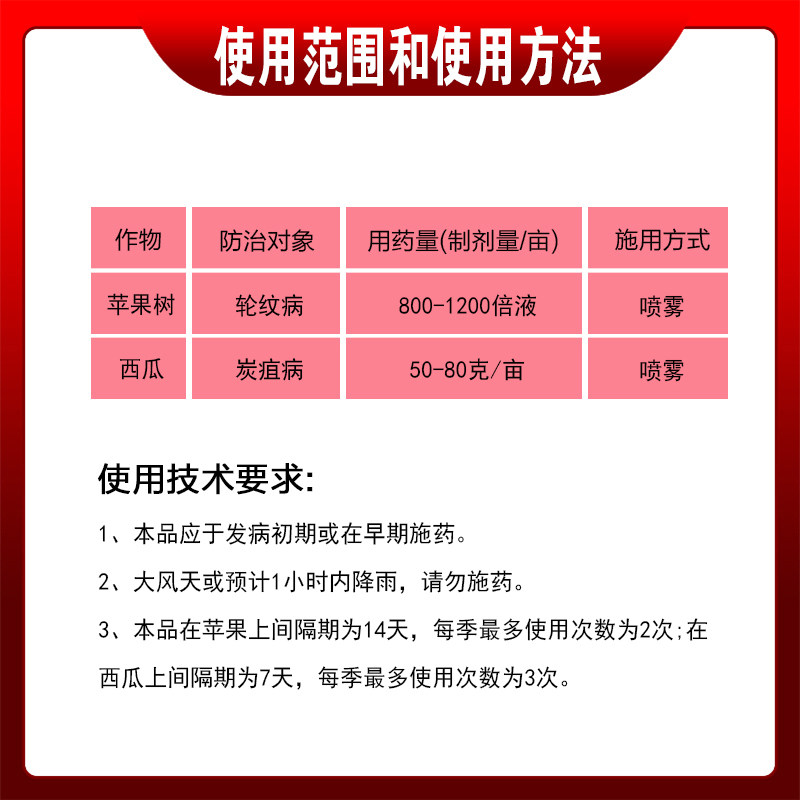 使用范围和使用方法

| 作物 | 防治对象 | 用药量(制剂量/亩) | 施用方式 |
|---|---|---|---|
| 苹果树 | 轮纹病 | 800-1200倍液 | 喷雾 |
| 西瓜 | 炭疽病 | 50-80克/亩 | 喷雾 |

使用技术要求:

1、本品应于发病初期或在早期施药。

2、大风天或预计1小时内降雨，请勿施药。

3、本品在苹果上间隔期为14天，每季最多使用次数为2次;在西瓜上间隔期为7天，每季最多使用次数为3次。